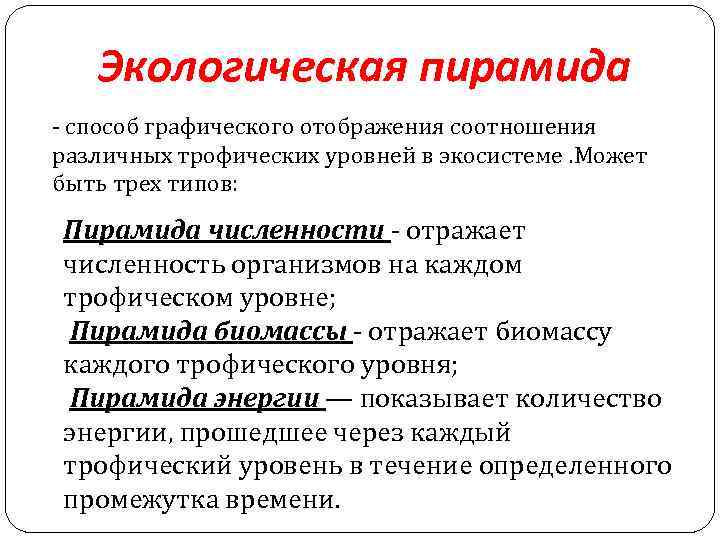 Экологическая пирамида

- способ графического отображения соотношения различных трофических уровней в экосистеме .Может быть трех типов:

Пирамида численности - отражает численность организмов на каждом трофическом уровне;
Пирамида биомассы - отражает биомассу каждого трофического уровня;
Пирамида энергии — показывает количество энергии, прошедшее через каждый трофический уровень в течение определенного промежутка времени.